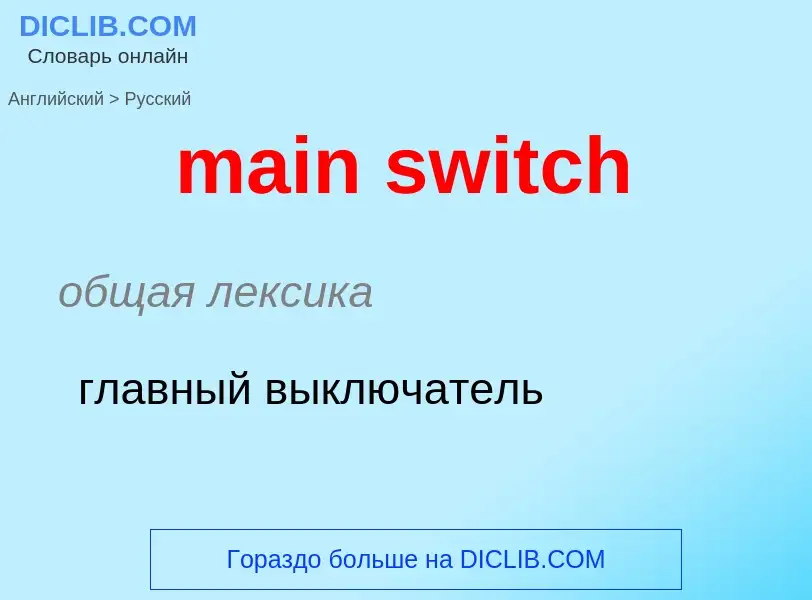 DICLIB.COM
Словарь онлайн

Английский > Русский

main switch

общая лексика

главный выключатель

Гораздо больше на DICLIB.COM